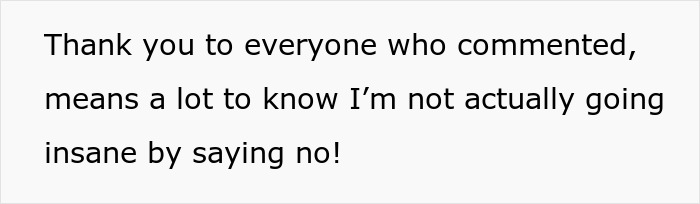 Thank you to everyone who commented, means a lot to know I’m not actually going insane by saying no!